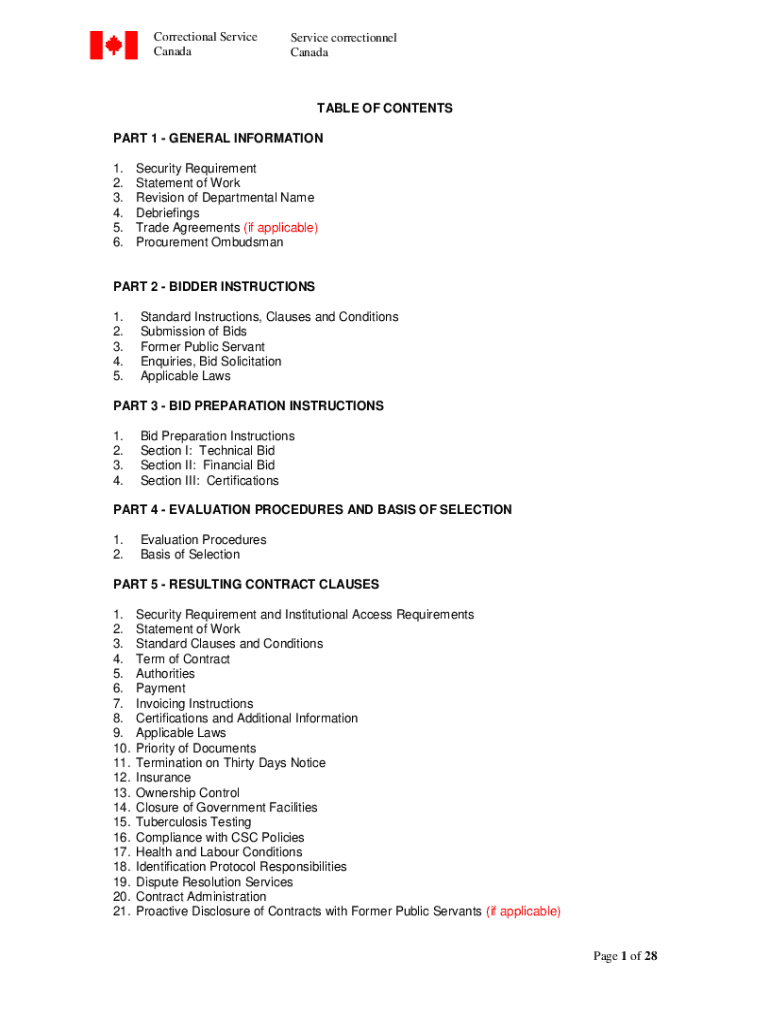 Correctional Service Canada

Service correctionnel Canada

TABLE OF CONTENTS

PART 1 - GENERAL INFORMATION

1. Security Requirement
2. Statement of Work
3. Revision of Departmental Name
4. Debriefings
5. Trade Agreements (if applicable)
6. Procurement Ombudsman

PART 2 - BIDDER INSTRUCTIONS

1. Standard Instructions, Clauses and Conditions
2. Submission of Bids
3. Former Public Servant
4. Enquiries, Bid Solicitation
5. Applicable Laws

PART 3 - BID PREPARATION INSTRUCTIONS

1. Bid Preparation Instructions
2. Section I: Technical Bid
3. Section II: Financial Bid
4. Section III: Certifications

PART 4 - EVALUATION PROCEDURES AND BASIS OF SELECTION

1. Evaluation Procedures
2. Basis of Selection

PART 5 - RESULTING CONTRACT CLAUSES

1. Security Requirement and Institutional Access Requirements
2. Statement of Work
3. Standard Clauses and Conditions
4. Term of Contract
5. Authorities
6. Payment
7. Invoicing Instructions
8. Certifications and Additional Information
9. Applicable Laws
10. Priority of Documents
11. Termination on Thirty Days Notice
12. Insurance
13. Ownership Control
14. Closure of Government Facilities
15. Tuberculosis Testing
16. Compliance with CSC Policies
17. Health and Labour Conditions
18. Identification Protocol Responsibilities
19. Dispute Resolution Services
20. Contract Administration
21. Proactive Disclosure of Contracts with Former Public Servants (if applicable)

Page 1 of 28